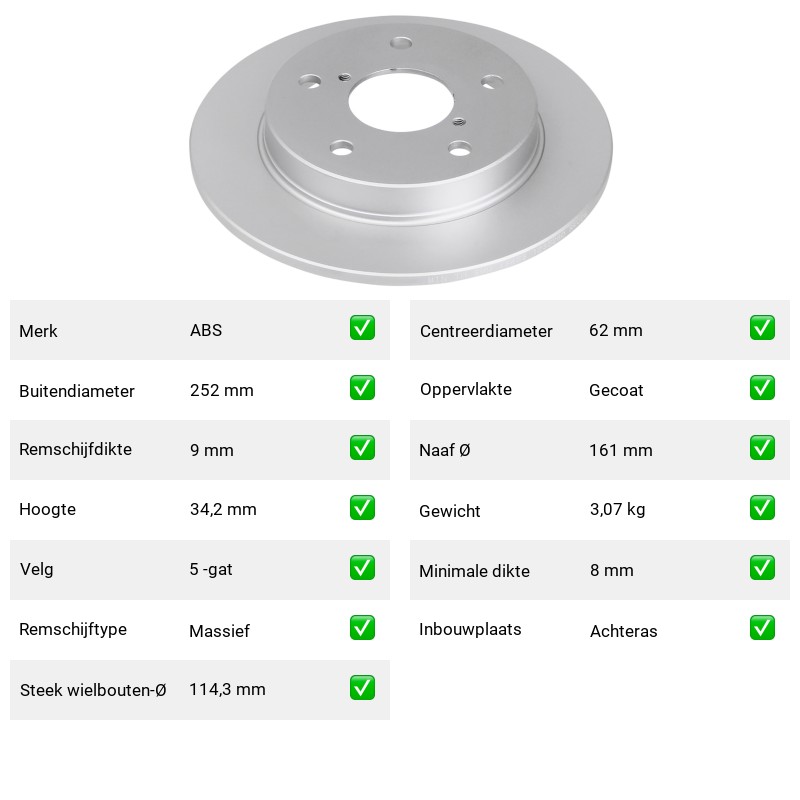 | Merk | ABS | ✅ |
|---|---|---|
| Buitendiameter | 252 mm | ✅ |
| Remschijfdikte | 9 mm | ✅ |
| Hoogte | 34,2 mm | ✅ |
| Velg | 5 -gat | ✅ |
| Remschijftype | Massief | ✅ |
| Steek wielbouten-Ø | 114,3 mm | ✅ |

| Centreerdiameter | 62 mm | ✅ |
|---|---|---|
| Oppervlakte | Gecoat | ✅ |
| Naaf Ø | 161 mm | ✅ |
| Gewicht | 3,07 kg | ✅ |
| Minimale dikte | 8 mm | ✅ |
| Inbouwplaats | Achteras | ✅ |